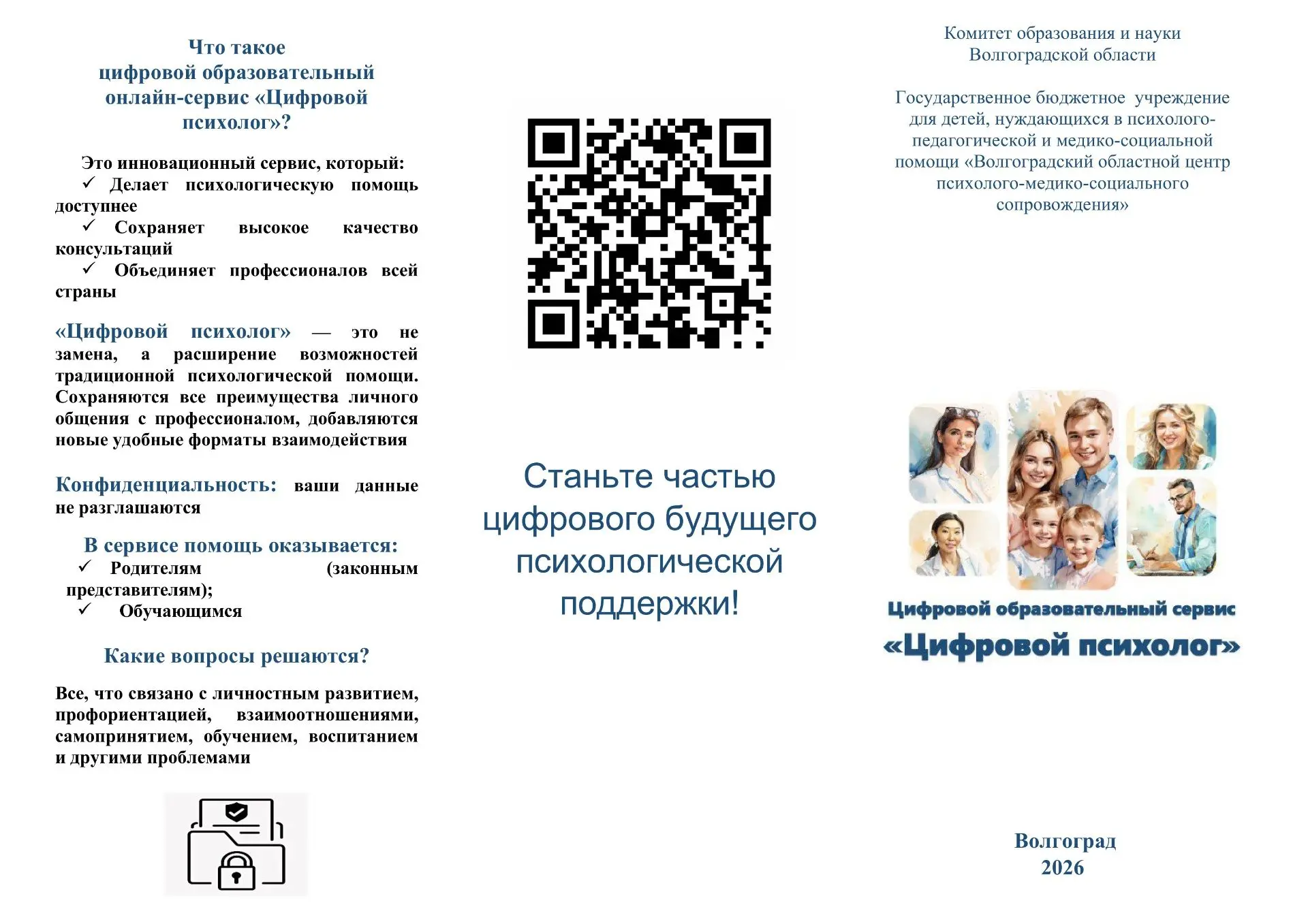 Что такое цифровой образовательный онлайн-сервис «Цифровой психолог»?

Это инновационный сервис, который:
✓ Делает психологическую помощь доступнее
✓ Сохраняет высокое качество консультаций
✓ Объединяет профессионалов всей страны

«Цифровой психолог» — это не замена, а расширение возможностей традиционной психологической помощи. Сохраняются все преимущества личного общения с профессионалом, добавляются новые удобные форматы взаимодействия

Конфиденциальность: ваши данные не разглашаются

В сервисе помощь оказывается:
✓ Родителям (законным представителям);
✓ Обучающимся

Какие вопросы решаются?

Все, что связано с личностным развитием, профориентацией, взаимоотношениями, самопринятием, обучением, воспитанием и другими проблемами

Станьте частью цифрового будущего психологической поддержки!

Комитет образования и науки Волгоградской области

Государственное бюджетное учреждение для детей, нуждающихся в психолого-педагогической и медико-социальной помощи «Волгоградский областной центр психолого-медико-социального сопровождения»

Цифровой образовательный сервис
«Цифровой психолог»

Волгоград
2026